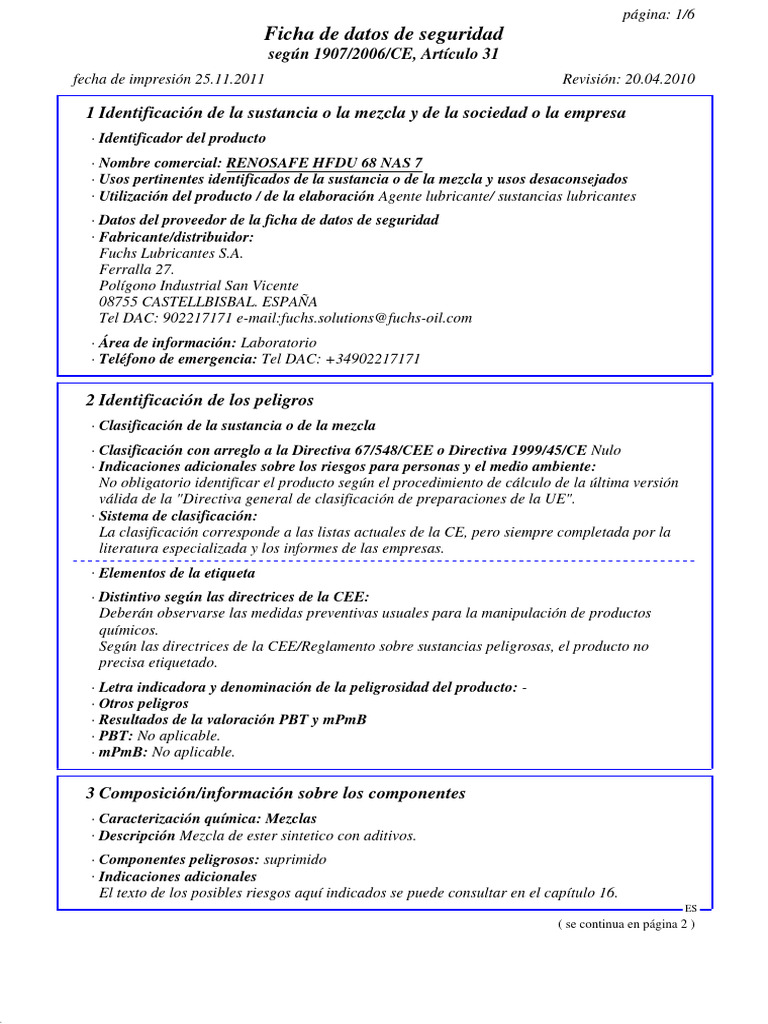 página: 1/6

Ficha de datos de seguridad
según 1907/2006/CE, Artículo 31

fecha de impresión 25.11.2011 Revisión: 20.04.2010

1 Identificación de la sustancia o la mezcla y de la sociedad o la empresa

· Identificador del producto

· Nombre comercial: RENOSAFE HFDU 68 NAS 7
· Usos pertinentes identificados de la sustancia o de la mezcla y usos desaconsejados
· Utilización del producto / de la elaboración Agente lubricante/ sustancias lubricantes

· Datos del proveedor de la ficha de datos de seguridad
· Fabricante/distribuidor:
Fuchs Lubricantes S.A.
Ferralla 27.
Polígono Industrial San Vicente
08755 CASTELLBISBAL. ESPAÑA
Tel DAC: 902217171 e-mail:fuchs.solutions@fuchs-oil.com

· Área de información: Laboratorio
· Teléfono de emergencia: Tel DAC: +34902217171

2 Identificación de los peligros

· Clasificación de la sustancia o de la mezcla

· Clasificación con arreglo a la Directiva 67/548/CEE o Directiva 1999/45/CE Nulo
· Indicaciones adicionales sobre los riesgos para personas y el medio ambiente:
No obligatorio identificar el producto según el procedimiento de cálculo de la última versión válida de la "Directiva general de clasificación de preparaciones de la UE".
· Sistema de clasificación:
La clasificación corresponde a las listas actuales de la CE, pero siempre completada por la literatura especializada y los informes de las empresas.

· Elementos de la etiqueta

· Distintivo según las directrices de la CEE:
Deberán observarse las medidas preventivas usuales para la manipulación de productos químicos.
Según las directrices de la CEE/Reglamento sobre sustancias peligrosas, el producto no precisa etiquetado.

· Letra indicadora y denominación de la peligrosidad del producto: -
· Otros peligros
· Resultados de la valoración PBT y mPmB
· PBT: No aplicable.
· mPmB: No aplicable.

3 Composición/información sobre los componentes

· Caracterización química: Mezclas
· Descripción Mezcla de ester sintetico con aditivos.

· Componentes peligrosos: suprimido
· Indicaciones adicionales
El texto de los posibles riesgos aquí indicados se puede consultar en el capítulo 16.

ES

( se continua en página 2 )